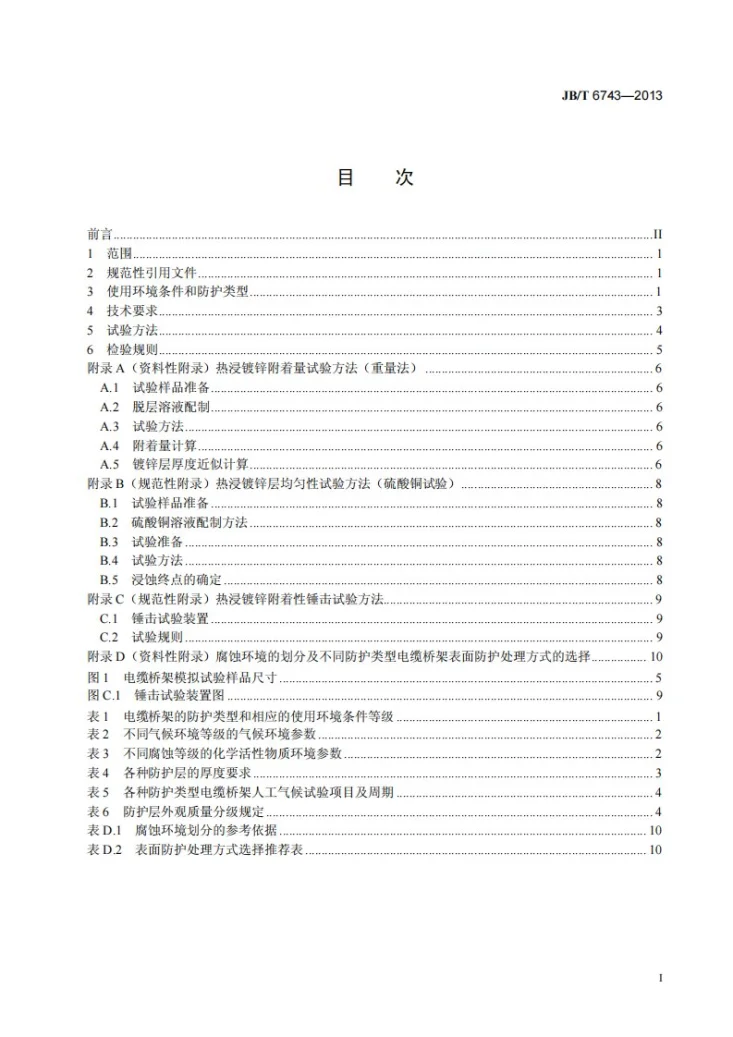 JB/T 6743—2013

目 次

前言 II
1 范围 1
2 规范性引用文件 1
3 使用环境条件和防护类型 1
4 技术要求 3
5 试验方法 4
6 检验规则 5
附录A（资料性附录）热浸镀锌附着量试验方法（重量法） 6
A.1 试验样品准备 6
A.2 脱层溶液配制 6
A.3 试验方法 6
A.4 附着量计算 6
A.5 镀锌层厚度近似计算 6
附录B（规范性附录）热浸镀锌层均匀性试验方法（硫酸铜试验） 8
B.1 试验样品准备 8
B.2 硫酸铜溶液配制方法 8
B.3 试验准备 8
B.4 试验方法 8
B.5 浸蚀终点的确定 8
附录C（规范性附录）热浸镀锌附着性锤击试验方法 9
C.1 锤击试验装置 9
C.2 试验规则 9
附录D（资料性附录）腐蚀环境的划分及不同防护类型电缆桥架表面防护处理方式的选择 10
图1 电缆桥架模拟试验样品尺寸 5
图C.1 锤击试验装置图 9
表1 电缆桥架的防护类型和相应的使用环境条件等级 1
表2 不同气候环境等级的气候环境参数 2
表3 不同腐蚀等级的化学活性物质环境参数 2
表4 各种防护层的厚度要求 3
表5 各种防护类型电缆桥架人工气候试验项目及周期 4
表6 防护层外观质量分级规定 4
表D.1 腐蚀环境划分的参考依据 10
表D.2 表面防护处理方式选择推荐表 10

I